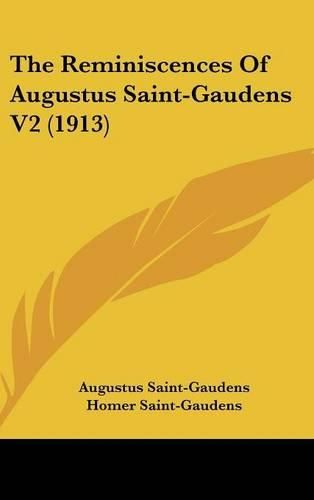 The Reminiscences Of Augustus Saint-Gaudens V2 (1913)

Augustus Saint-Gaudens
Homer Saint-Gaudens